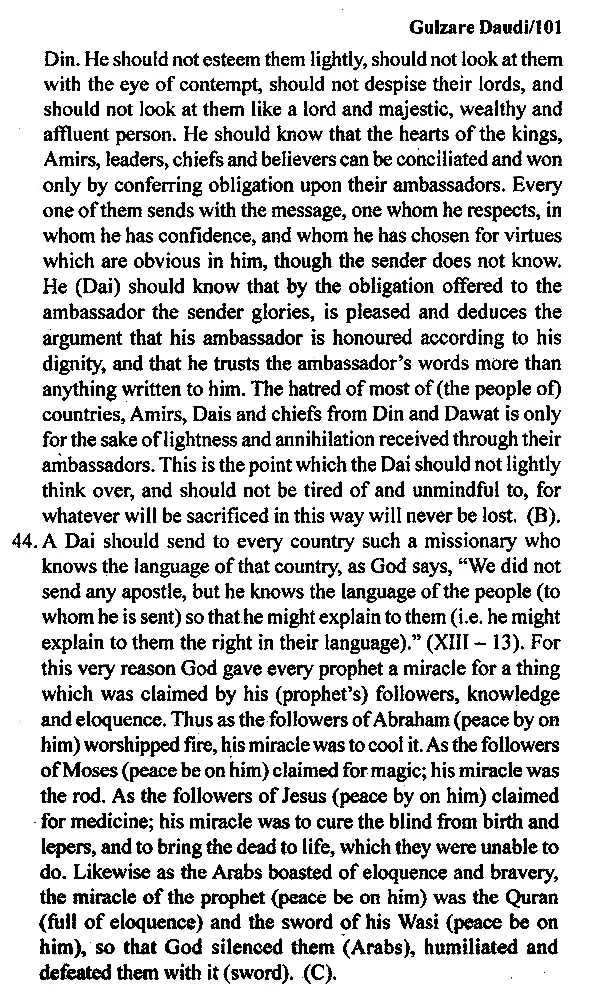 Gulzare Daudi/101

Din. He should not esteem them lightly, should not look at them with the eye of contempt, should not despise their lords, and should not look at them like a lord and majestic, wealthy and affluent person. He should know that the hearts of the kings, Amirs, leaders, chiefs and believers can be conciliated and won only by conferring obligation upon their ambassadors. Every one of them sends with the message, one whom he respects, in whom he has confidence, and whom he has chosen for virtues which are obvious in him, though the sender does not know. He (Dai) should know that by the obligation offered to the ambassador the sender glories, is pleased and deduces the argument that his ambassador is honoured according to his dignity, and that he trusts the ambassador's words more than anything written to him. The hatred of most of (the people of) countries, Amirs, Dais and chiefs from Din and Dawat is only for the sake of lightness and annihilation received through their ambassadors. This is the point which the Dai should not lightly think over, and should not be tired of and unmindful to, for whatever will be sacrificed in this way will never be lost. (B).

44. A Dai should send to every country such a missionary who knows the language of that country, as God says, "We did not send any apostle, but he knows the language of the people (to whom he is sent) so that he might explain to them (i.e. he might explain to them the right in their language)." (XIII – 13). For this very reason God gave every prophet a miracle for a thing which was claimed by his (prophet's) followers, knowledge and eloquence. Thus as the followers of Abraham (peace by on him) worshipped fire, his miracle was to cool it. As the followers of Moses (peace be on him) claimed for magic; his miracle was the rod. As the followers of Jesus (peace by on him) claimed for medicine; his miracle was to cure the blind from birth and lepers, and to bring the dead to life, which they were unable to do. Likewise as the Arabs boasted of eloquence and bravery, the miracle of the prophet (peace be on him) was the Quran (full of eloquence) and the sword of his Wasi (peace be on him), so that God silenced them (Arabs), humiliated and defeated them with it (sword). (C).